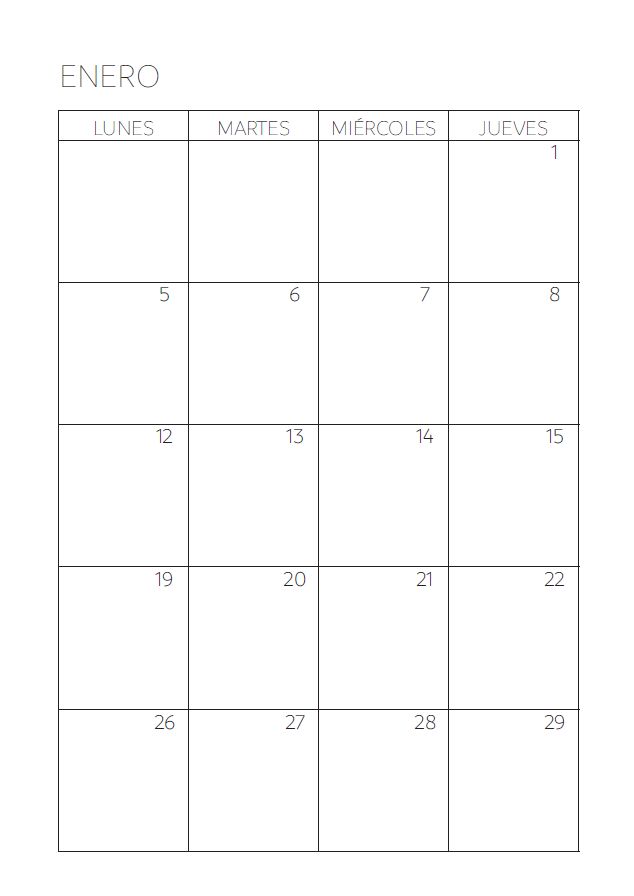 ENERO

| LUNES | MARTES | MIÉRCOLES | JUEVES |
|---|---|---|---|
| | | | 1 |
| 5 | 6 | 7 | 8 |
| 12 | 13 | 14 | 15 |
| 19 | 20 | 21 | 22 |
| 26 | 27 | 28 | 29 |